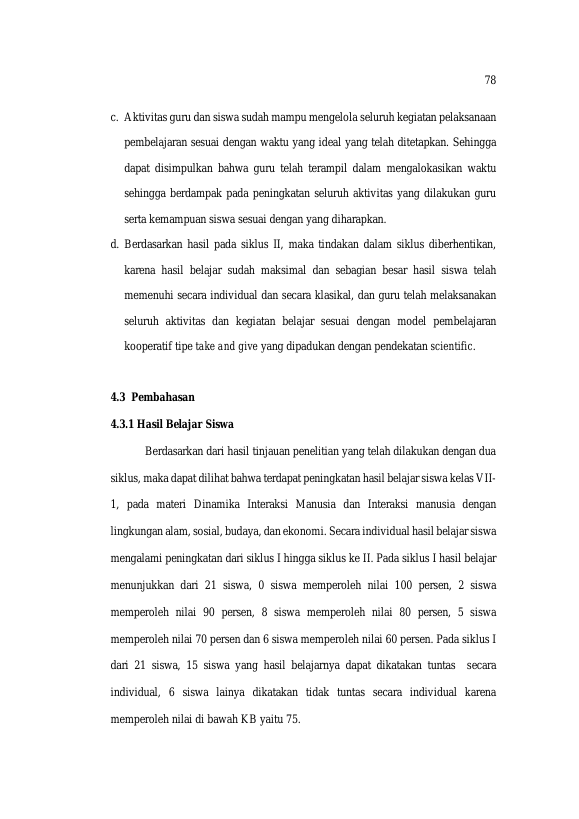 78

c. Aktivitas guru dan siswa sudah mampu mengelola seluruh kegiatan pelaksanaan pembelajaran sesuai dengan waktu yang ideal yang telah ditetapkan. Sehingga dapat disimpulkan bahwa guru telah terampil dalam mengalokasikan waktu sehingga berdampak pada peningkatan seluruh aktivitas yang dilakukan guru serta kemampuan siswa sesuai dengan yang diharapkan.

d. Berdasarkan hasil pada siklus II, maka tindakan dalam siklus diberhentikan, karena hasil belajar sudah maksimal dan sebagian besar hasil siswa telah memenuhi secara individual dan secara klasikal, dan guru telah melaksanakan seluruh aktivitas dan kegiatan belajar sesuai dengan model pembelajaran kooperatif tipe take and give yang dipadukan dengan pendekatan scientific.

4.3 Pembahasan

4.3.1 Hasil Belajar Siswa

Berdasarkan dari hasil tinjauan penelitian yang telah dilakukan dengan dua siklus, maka dapat dilihat bahwa terdapat peningkatan hasil belajar siswa kelas VII-1, pada materi Dinamika Interaksi Manusia dan Interaksi manusia dengan lingkungan alam, sosial, budaya, dan ekonomi. Secara individual hasil belajar siswa mengalami peningkatan dari siklus I hingga siklus ke II. Pada siklus I hasil belajar menunjukkan dari 21 siswa, 0 siswa memperoleh nilai 100 persen, 2 siswa memperoleh nilai 90 persen, 8 siswa memperoleh nilai 80 persen, 5 siswa memperoleh nilai 70 persen dan 6 siswa memperoleh nilai 60 persen. Pada siklus I dari 21 siswa, 15 siswa yang hasil belajarnya dapat dikatakan tuntas secara individual, 6 siswa lainya dikatakan tidak tuntas secara individual karena memperoleh nilai di bawah KB yaitu 75.